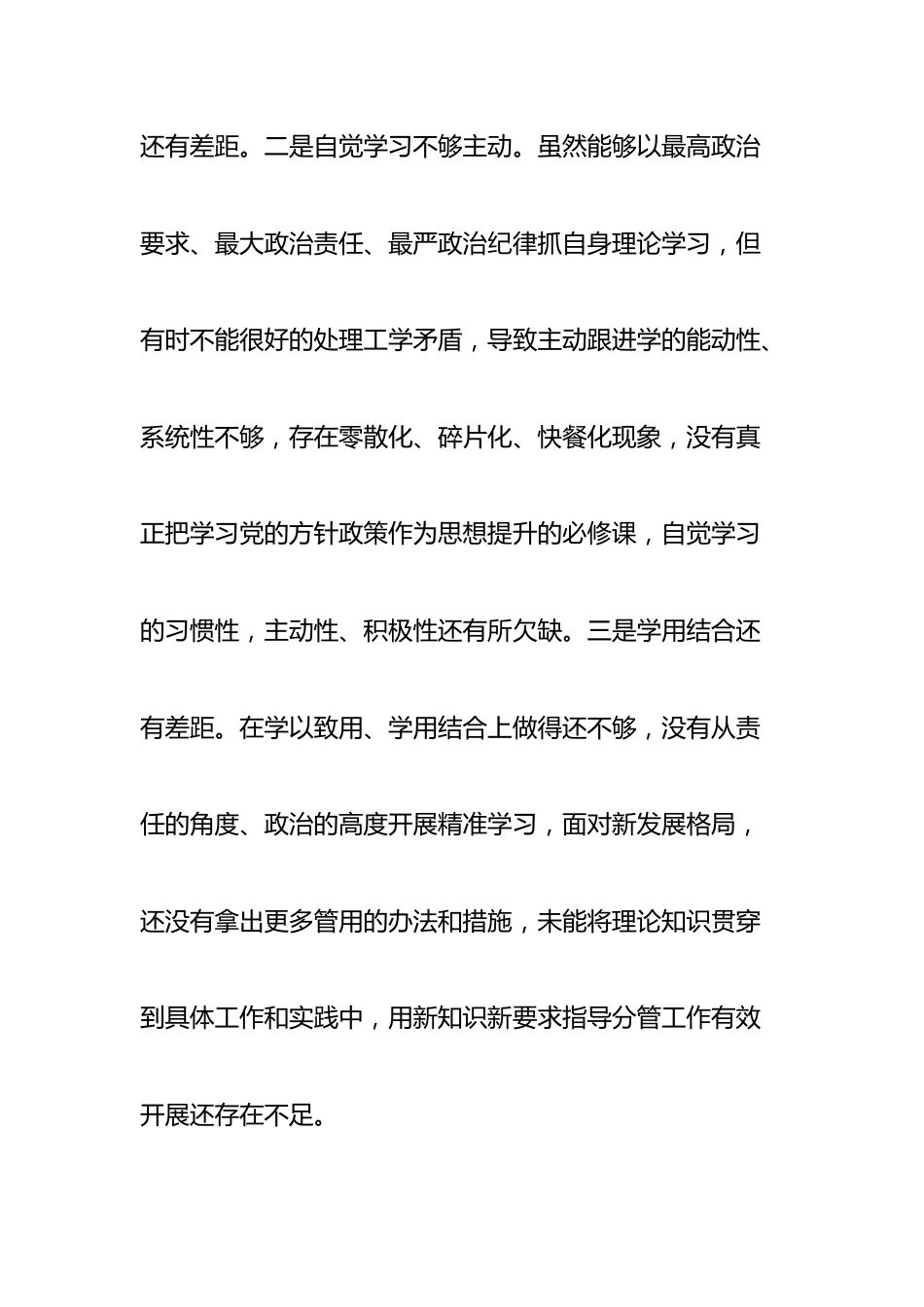 还有差距。二是自觉学习不够主动。虽然能够以最高政治要求、最大政治责任、最严政治纪律抓自身理论学习，但有时不能很好的处理工学矛盾，导致主动跟进学的能动性、系统性不够，存在零散化、碎片化、快餐化现象，没有真正把学习党的方针政策作为思想提升的必修课，自觉学习的习惯性，主动性、积极性还有所欠缺。三是学用结合还有差距。在学以致用、学用结合上做得还不够，没有从责任的角度、政治的高度开展精准学习，面对新发展格局，还没有拿出更多管用的办法和措施，未能将理论知识贯穿到具体工作和实践中，用新知识新要求指导分管工作有效开展还存在不足。